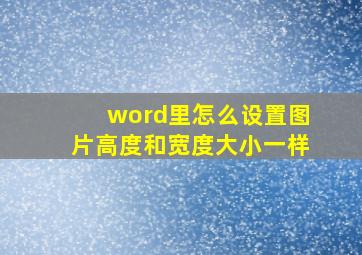 word里怎么设置图片高度和宽度大小一样